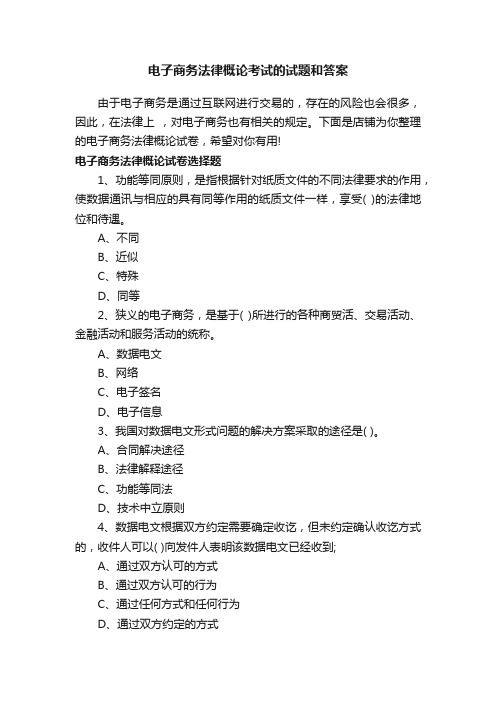 电子商务法律概论考试的试题和答案

由于电子商务是通过互联网进行交易的，存在的风险也会很多，因此，在法律上 ，对电子商务也有相关的规定。下面是店铺为你整理的电子商务法律概论试卷，希望对你有用!

电子商务法律概论试卷选择题

1、功能等同原则，是指根据针对纸质文件的不同法律要求的作用，使数据通讯与相应的具有同等作用的纸质文件一样，享受( )的法律地位和待遇。

A、不同

B、近似

C、特殊

D、同等

2、狭义的电子商务，是基于( )所进行的各种商贸活、交易活动、金融活动和服务活动的统称。

A、数据电文

B、网络

C、电子签名

D、电子信息

3、我国对数据电文形式问题的解决方案采取的途径是( )。

A、合同解决途径

B、法律解释途径

C、功能等同法

D、技术中立原则

4、数据电文根据双方约定需要确定收讫，但未约定确认收讫方式的，收件人可以( )向发件人表明该数据电文已经收到;

A、通过双方认可的方式

B、通过双方认可的行为

C、通过任何方式和任何行为

D、通过双方约定的方式